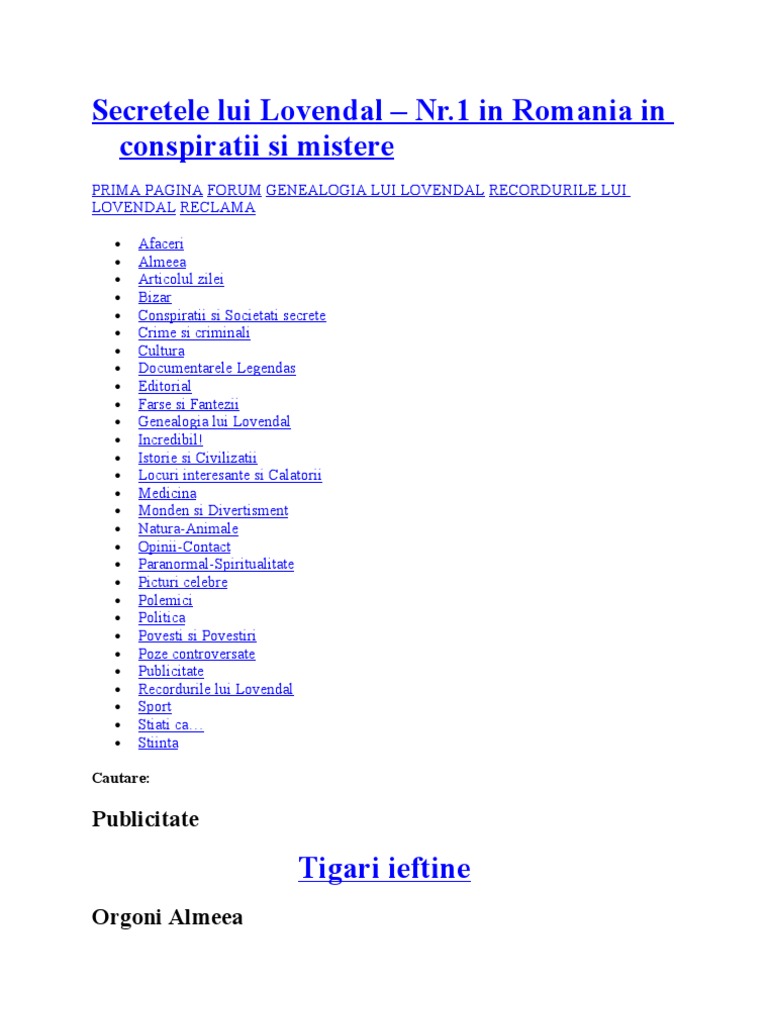 Secretele lui Lovendal – Nr.1 in Romania in conspiratii si mistere

PRIMA PAGINA FORUM GENEALOGIA LUI LOVENDAL RECORDURILE LUI LOVENDAL RECLAMA

• Afaceri
• Almeea
• Articolul zilei
• Bizar
• Conspiratii si Societati secrete
• Crime si criminali
• Cultura
• Documentarele Legendas
• Editorial
• Farse si Fantezii
• Genealogia lui Lovendal
• Incredibil!
• Istorie si Civilizatii
• Locuri interesante si Calatorii
• Medicina
• Monden si Divertisment
• Natura-Animale
• Opinii-Contact
• Paranormal-Spiritualitate
• Picturi celebre
• Polemici
• Politica
• Povesti si Povestiri
• Poze controversate
• Publicitate
• Recordurile lui Lovendal
• Sport
• Stiati ca…
• Stiinta

Cautare:

Publicitate

Tigari ieftine

Orgoni Almeea